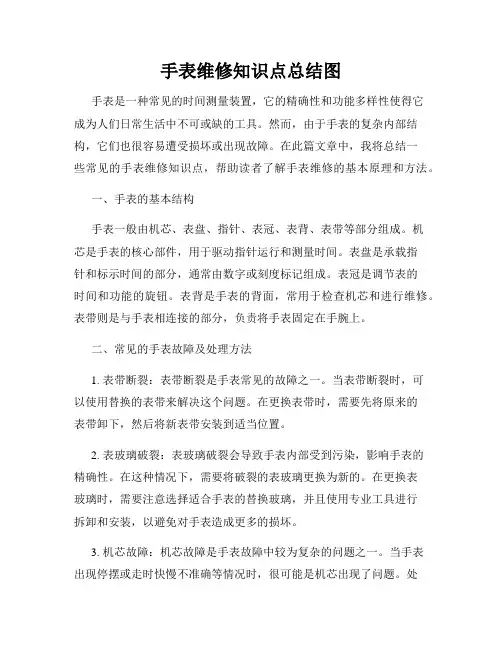 手表维修知识点总结图

手表是一种常见的时间测量装置，它的精确性和功能多样性使得它成为人们日常生活中不可或缺的工具。然而，由于手表的复杂内部结构，它们也很容易遭受损坏或出现故障。在此篇文章中，我将总结一些常见的手表维修知识点，帮助读者了解手表维修的基本原理和方法。

一、手表的基本结构

手表一般由机芯、表盘、指针、表冠、表背、表带等部分组成。机芯是手表的核心部件，用于驱动指针运行和测量时间。表盘是承载指针和标示时间的部分，通常由数字或刻度标记组成。表冠是调节表的时间和功能的旋钮。表背是手表的背面，常用于检查机芯和进行维修。表带则是与手表相连接的部分，负责将手表固定在手腕上。

二、常见的手表故障及处理方法

1. 表带断裂：表带断裂是手表常见的故障之一。当表带断裂时，可以使用替换的表带来解决这个问题。在更换表带时，需要先将原来的表带卸下，然后将新表带安装到适当位置。

2. 表玻璃破裂：表玻璃破裂会导致手表内部受到污染，影响手表的精确性。在这种情况下，需要将破裂的表玻璃更换为新的。在更换表玻璃时，需要注意选择适合手表的替换玻璃，并且使用专业工具进行拆卸和安装，以避免对手表造成更多的损坏。

3. 机芯故障：机芯故障是手表故障中较为复杂的问题之一。当手表出现停摆或走时快慢不准确等情况时，很可能是机芯出现了问题。处